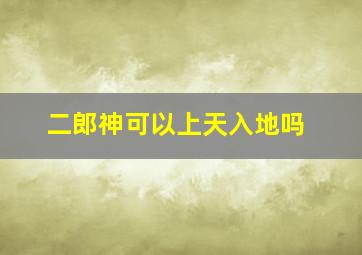 二郎神可以上天入地吗